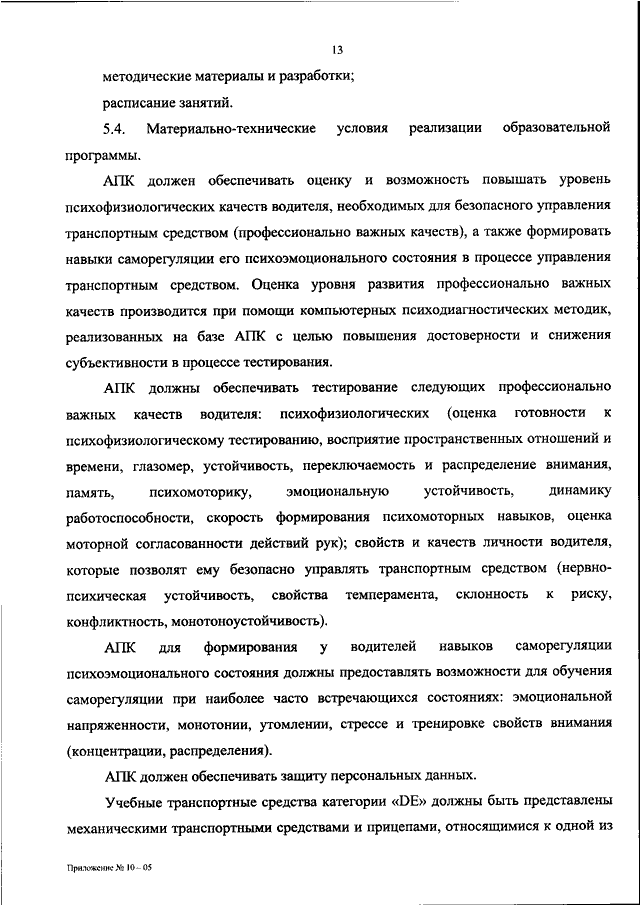 13

методические материалы и разработки;

расписание занятий.

5.4. Материально-технические условия реализации образовательной программы.

АПК должен обеспечивать оценку и возможность повышать уровень психофизиологических качеств водителя, необходимых для безопасного управления транспортным средством (профессионально важных качеств), а также формировать навыки саморегуляции его психоэмоционального состояния в процессе управления транспортным средством. Оценка уровня развития профессионально важных качеств производится при помощи компьютерных психодиагностических методик, реализованных на базе АПК с целью повышения достоверности и снижения субъективности в процессе тестирования.

АПК должны обеспечивать тестирование следующих профессионально важных качеств водителя: психофизиологических (оценка готовности к психофизиологическому тестированию, восприятие пространственных отношений и времени, глазомер, устойчивость, переключаемость и распределение внимания, память, психомоторику, эмоциональную устойчивость, динамику работоспособности, скорость формирования психомоторных навыков, оценка моторной согласованности действий рук); свойств и качеств личности водителя, которые позволят ему безопасно управлять транспортным средством (нервно-психическая устойчивость, свойства темперамента, склонность к риску, конфликтность, монотоноустойчивость).

АПК для формирования у водителей навыков саморегуляции психоэмоционального состояния должны предоставлять возможности для обучения саморегуляции при наиболее часто встречающихся состояниях: эмоциональной напряженности, монотонии, утомлении, стрессе и тренировке свойств внимания (концентрации, распределения).

АПК должен обеспечивать защиту персональных данных.

Учебные транспортные средства категории «DE» должны быть представлены механическими транспортными средствами и прицепами, относящимися к одной из

Приложение № 10 – 05